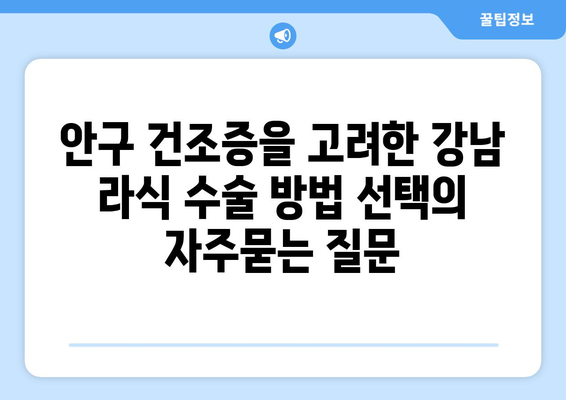 꿀팁정보

안구 건조증을 고려한 강남 라식 수술 방법 선택의 자주묻는 질문